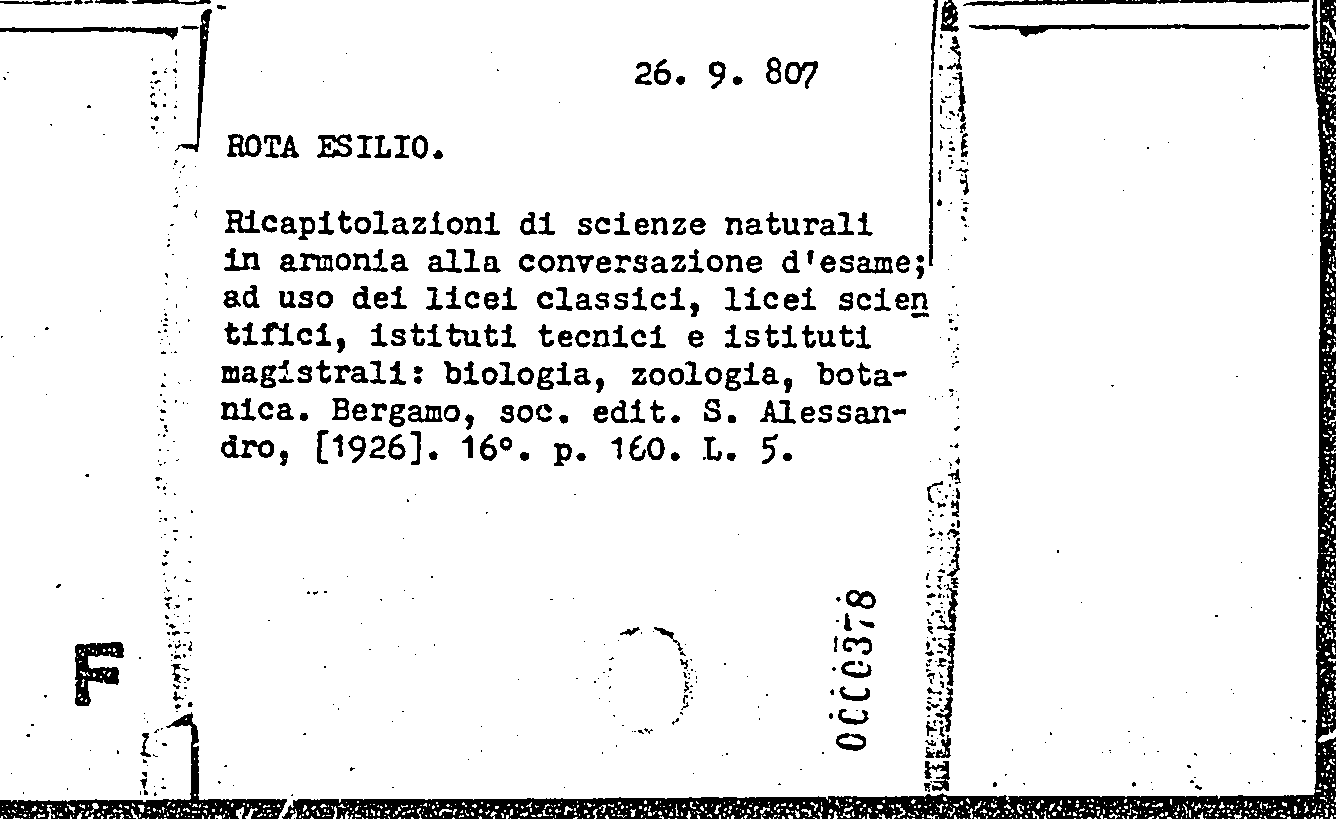 26. 9. 807

ROTA ESILIO.

Ricapitolazioni di scienze naturali in armonia alla conversazione d'esame; ad uso dei licei classici, licei scientifici, istituti tecnici e istituti magistrali: biologia, zoologia, botanica. Bergamo, soc. edit. S. Alessandro, [1926]. 16°. p. 160. L. 5.

0000378